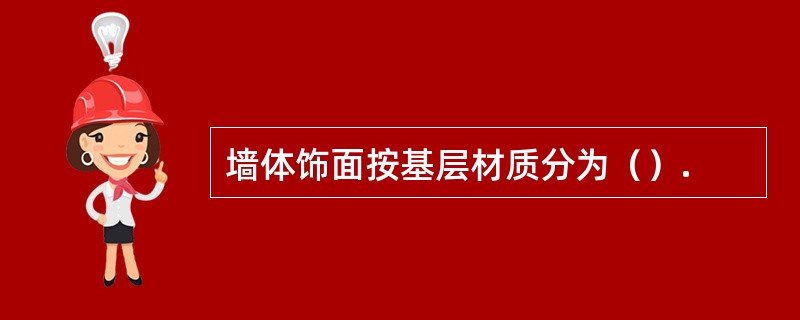 墙体饰面按基层材质分为（）.